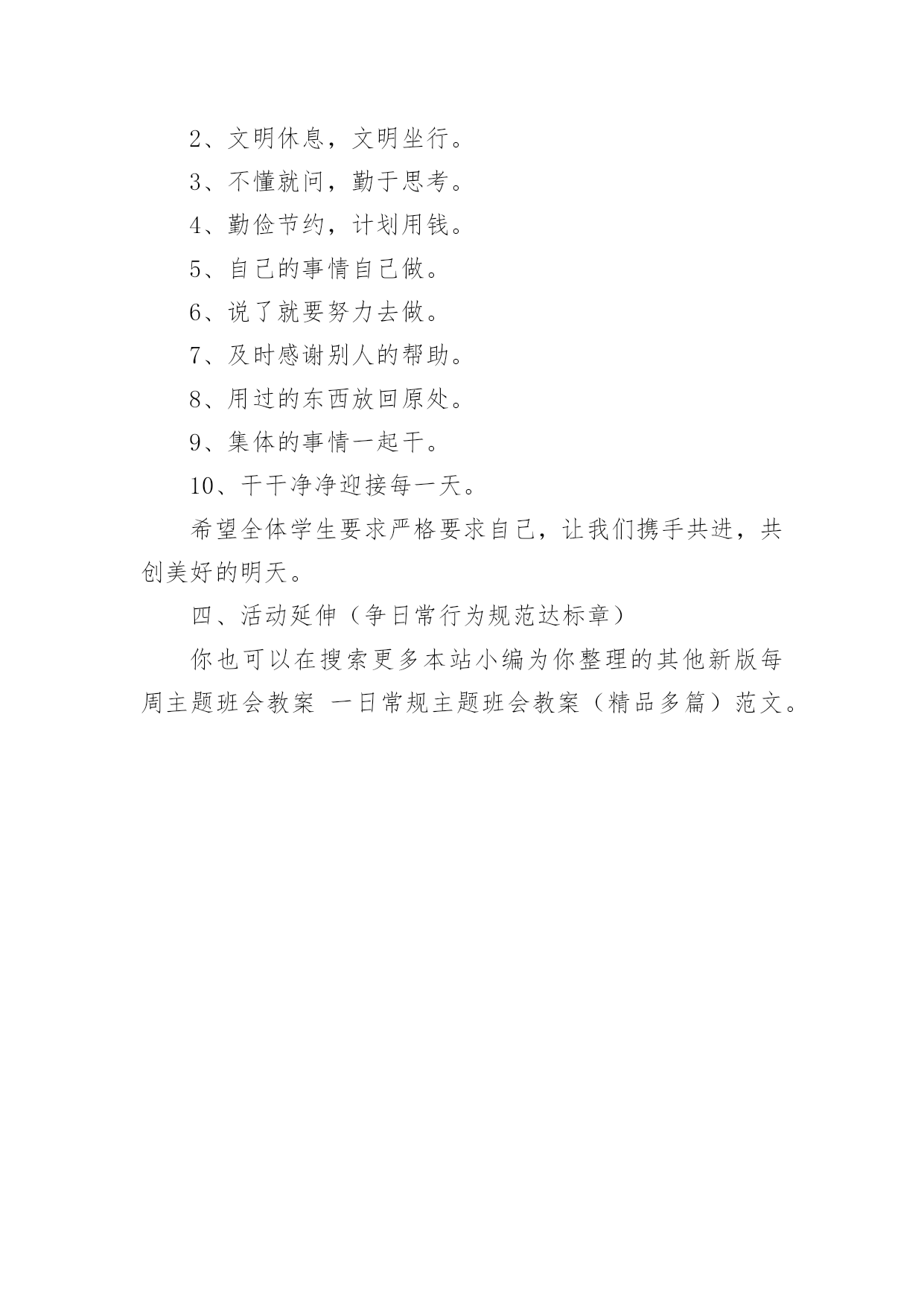 2、文明休息，文明坐行。

3、不懂就问，勤于思考。

4、勤俭节约，计划用钱。

5、自己的事情自己做。

6、说了就要努力去做。

7、及时感谢别人的帮助。

8、用过的东西放回原处。

9、集体的事情一起干。

10、干干净净迎接每一天。

希望全体学生要求严格要求自己，让我们携手共进，共创美好的明天。

四、活动延伸（争日常行为规范达标章）

你也可以在搜索更多本站小编为你整理的其他新版每周主题班会教案 一日常规主题班会教案（精品多篇）范文。